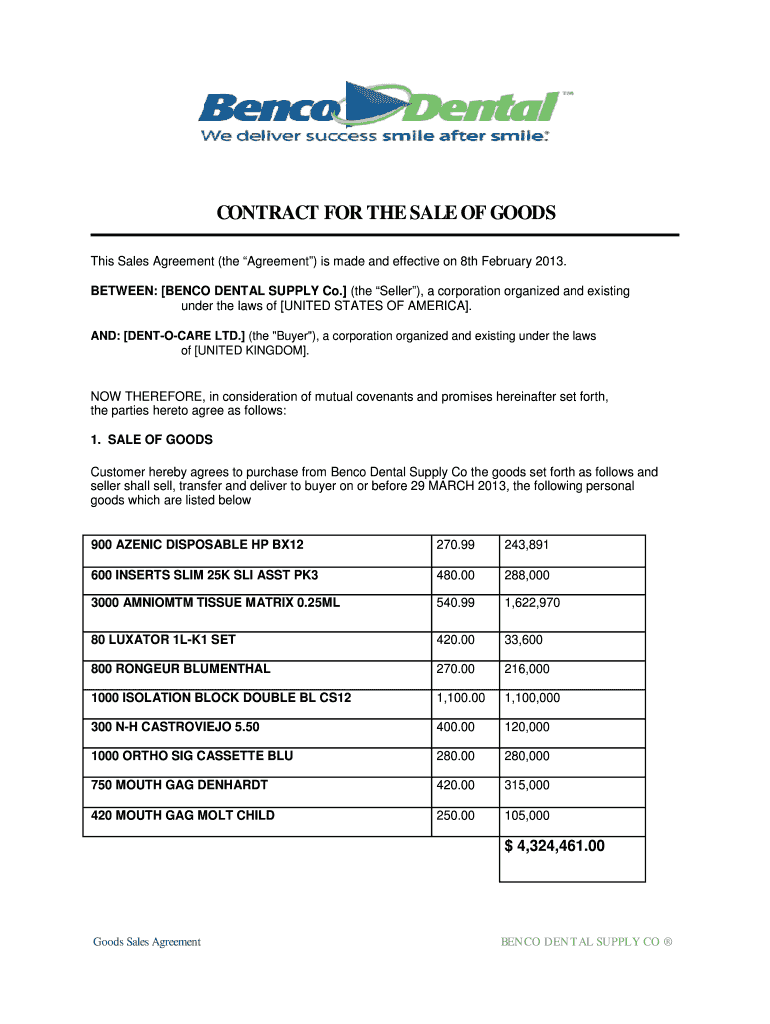 Benco Dental™
We deliver success smile after smile.®

CONTRACT FOR THE SALE OF GOODS

This Sales Agreement (the “Agreement”) is made and effective on 8th February 2013.

BETWEEN: [BENCO DENTAL SUPPLY Co.] (the “Seller”), a corporation organized and existing under the laws of [UNITED STATES OF AMERICA].

AND: [DENT-O-CARE LTD.] (the "Buyer"), a corporation organized and existing under the laws of [UNITED KINGDOM].

NOW THEREFORE, in consideration of mutual covenants and promises hereinafter set forth, the parties hereto agree as follows:

1. SALE OF GOODS

Customer hereby agrees to purchase from Benco Dental Supply Co the goods set forth as follows and seller shall sell, transfer and deliver to buyer on or before 29 MARCH 2013, the following personal goods which are listed below

| | | |
|---|---|---|
| 900 AZENIC DISPOSABLE HP BX12 | 270.99 | 243,891 |
| 600 INSERTS SLIM 25K SLI ASST PK3 | 480.00 | 288,000 |
| 3000 AMNIOMTM TISSUE MATRIX 0.25ML | 540.99 | 1,622,970 |
| 80 LUXATOR 1L-K1 SET | 420.00 | 33,600 |
| 800 RONGEUR BLUMENTHAL | 270.00 | 216,000 |
| 1000 ISOLATION BLOCK DOUBLE BL CS12 | 1,100.00 | 1,100,000 |
| 300 N-H CASTROVIEJO 5.50 | 400.00 | 120,000 |
| 1000 ORTHO SIG CASSETTE BLU | 280.00 | 280,000 |
| 750 MOUTH GAG DENHARDT | 420.00 | 315,000 |
| 420 MOUTH GAG MOLT CHILD | 250.00 | 105,000 |
| | | $ 4,324,461.00 |

Goods Sales Agreement

BENCO DENTAL SUPPLY CO ®